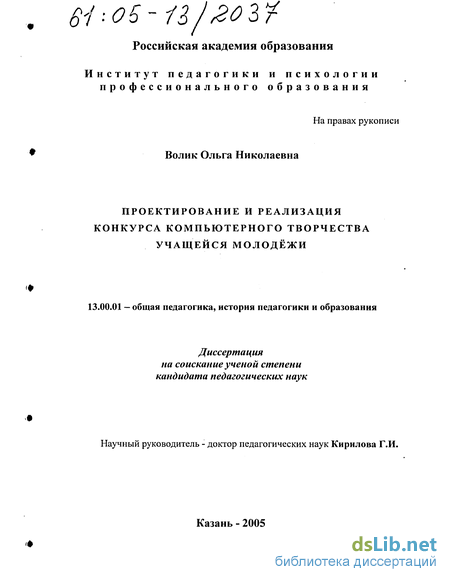 61:05-13/2037

Российская академия образования

Институт педагогики и психологии профессионального образования

На правах рукописи

Волик Ольга Николаевна

ПРОЕКТИРОВАНИЕ И РЕАЛИЗАЦИЯ КОНКУРСА КОМПЬЮТЕРНОГО ТВОРЧЕСТВА УЧАЩЕЙСЯ МОЛОДЁЖИ

13.00.01 – общая педагогика, история педагогики и образования

Диссертация
на соискание ученой степени
кандидата педагогических наук

Научный руководитель - доктор педагогических наук Кирилова Г.И.

Казань - 2005

dsLib.net
библиотека диссертаций